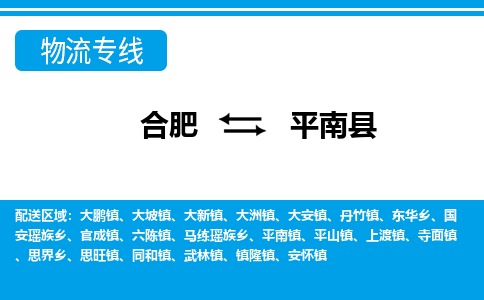 物流专线

合肥 平南县

配送区域：大鹏镇、大坡镇、大新镇、大洲镇、大安镇、丹竹镇、东华乡、国安瑶族乡、官成镇、六陈镇、马练瑶族乡、平南镇、平山镇、上渡镇、寺面镇、思界乡、思旺镇、同和镇、武林镇、镇隆镇、安怀镇